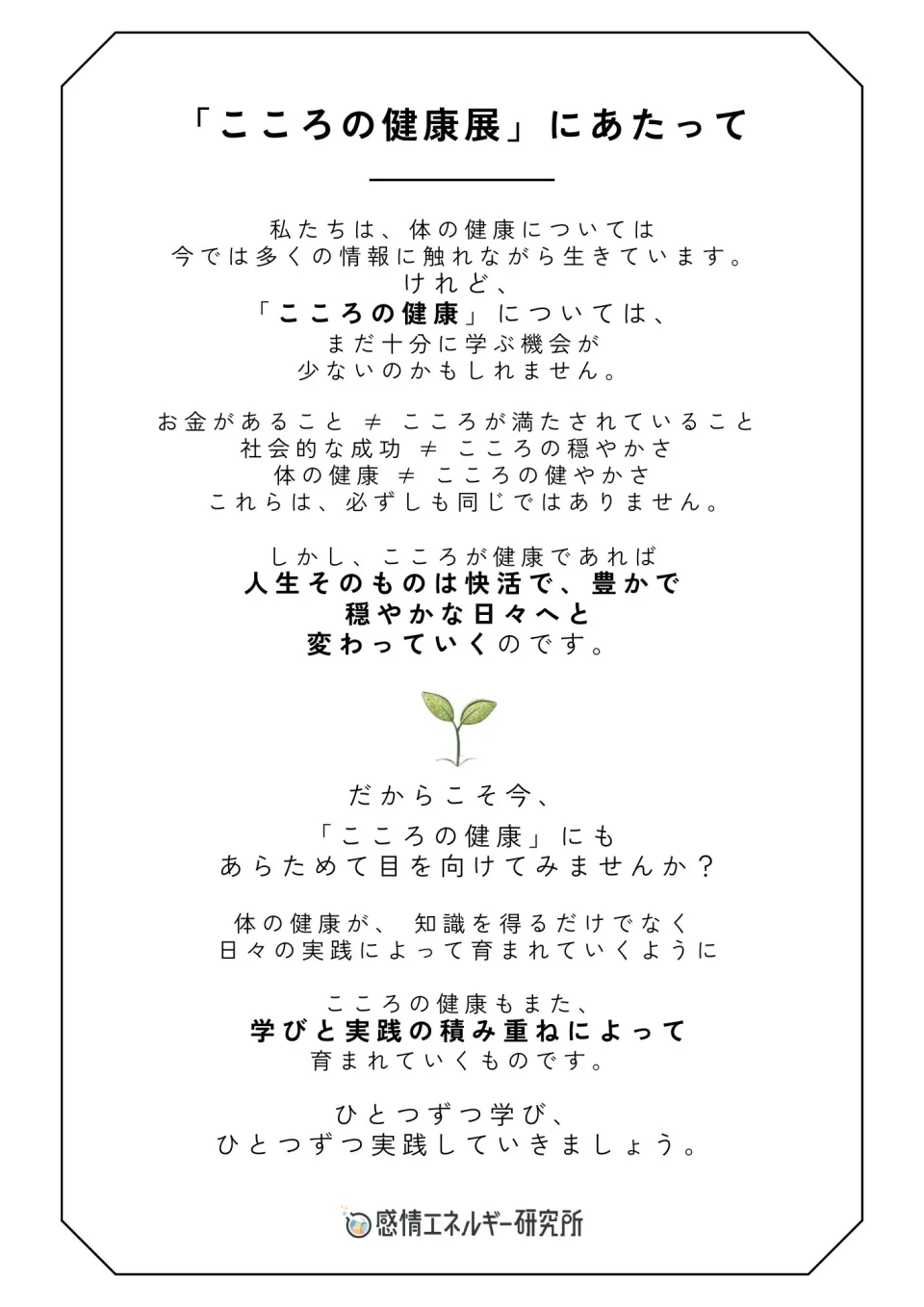 「こころの健康展」にあたって

私たちは、体の健康については
今では多くの情報に触れながら生きています。
けれど、
「こころの健康」については、
まだ十分に学ぶ機会が
少ないのかもしれません。

お金があること ≠ こころが満たされていること
社会的な成功 ≠ こころの穏やかさ
体の健康 ≠ こころの健やかさ
これらは、必ずしも同じではありません。

しかし、こころが健康であれば
人生そのものは快活で、豊かで
穏やかな日々へと
変わっていくのです。

だからこそ今、
「こころの健康」にも
あらためて目を向けてみませんか？

体の健康が、 知識を得るだけでなく
日々の実践によって育まれていくように

こころの健康もまた、
学びと実践の積み重ねによって
育まれていくものです。

ひとつずつ学び、
ひとつずつ実践していきましょう。

感情エネルギー研究所